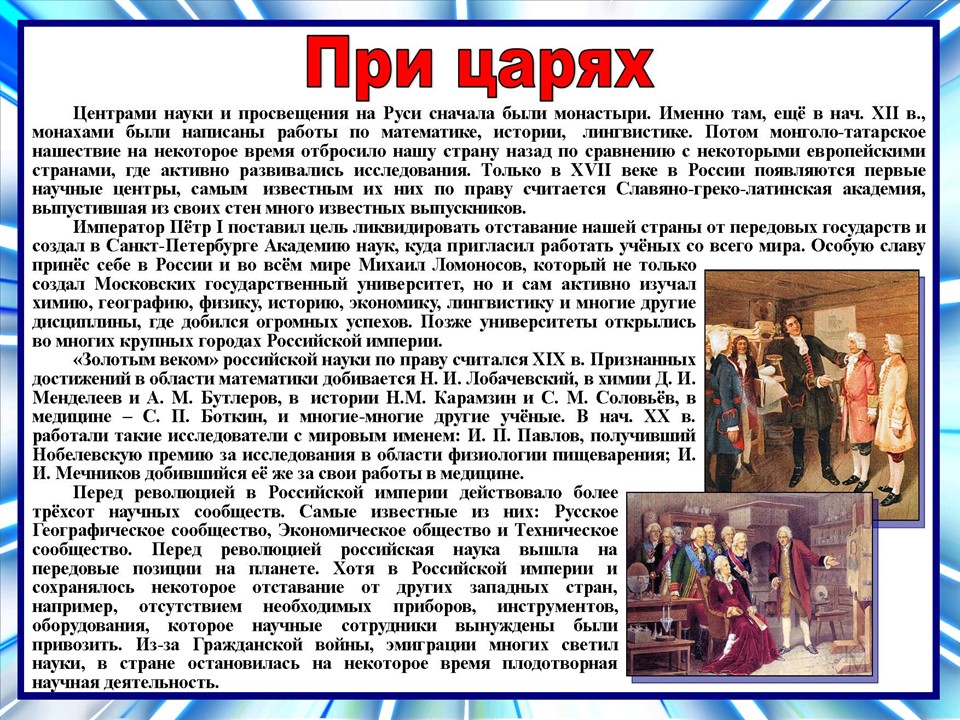 При царях

Центрами науки и просвещения на Руси сначала были монастыри. Именно там, ещё в нач. XII в., монахами были написаны работы по математике, истории, лингвистике. Потом монголо-татарское нашествие на некоторое время отбросило нашу страну назад по сравнению с некоторыми европейскими странами, где активно развивались исследования. Только в XVII веке в России появляются первые научные центры, самым известным их них по праву считается Славяно-греко-латинская академия, выпустившая из своих стен много известных выпускников.

Император Пётр I поставил цель ликвидировать отставание нашей страны от передовых государств и создал в Санкт-Петербурге Академию наук, куда пригласил работать учёных со всего мира. Особую славу принёс себе в России и во всём мире Михаил Ломоносов, который не только создал Московских государственный университет, но и сам активно изучал химию, географию, физику, историю, экономику, лингвистику и многие другие дисциплины, где добился огромных успехов. Позже университеты открылись во многих крупных городах Российской империи.

«Золотым веком» российской науки по праву считался XIX в. Признанных достижений в области математики добивается Н. И. Лобачевский, в химии Д. И. Менделеев и А. М. Бутлеров, в истории Н.М. Карамзин и С. М. Соловьёв, в медицине – С. П. Боткин, и многие-многие другие учёные. В нач. XX в. работали такие исследователи с мировым именем: И. П. Павлов, получивший Нобелевскую премию за исследования в области физиологии пищеварения; И. И. Мечников добившийся её же за свои работы в медицине.

Перед революцией в Российской империи действовало более трёхсот научных сообществ. Самые известные из них: Русское Географическое сообщество, Экономическое общество и Техническое сообщество. Перед революцией российская наука вышла на передовые позиции на планете. Хотя в Российской империи и сохранялось некоторое отставание от других западных стран, например, отсутствием необходимых приборов, инструментов, оборудования, которое научные сотрудники вынуждены были привозить. Из-за Гражданской войны, эмиграции многих светил науки, в стране остановилась на некоторое время плодотворная научная деятельность.